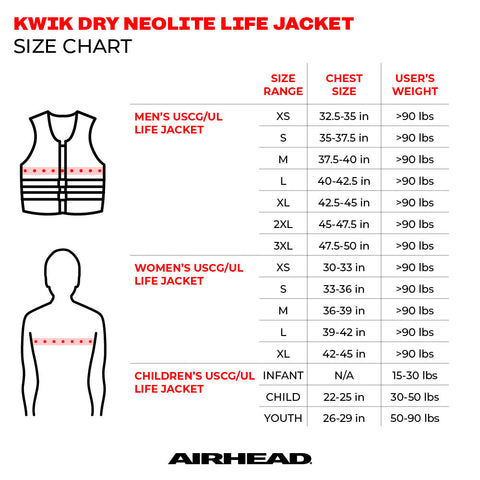 KWIK DRY NEOLITE LIFE JACKET
SIZE CHART

| | SIZE RANGE | CHEST SIZE | USER'S WEIGHT |
|---|---|---|---|
| MEN'S USCG/UL LIFE JACKET | XS | 32.5-35 in | >90 lbs |
| | S | 35-37.5 in | >90 lbs |
| | M | 37.5-40 in | >90 lbs |
| | L | 40-42.5 in | >90 lbs |
| | XL | 42.5-45 in | >90 lbs |
| | 2XL | 45-47.5 in | >90 lbs |
| | 3XL | 47.5-50 in | >90 lbs |
| WOMEN'S USCG/UL LIFE JACKET | XS | 30-33 in | >90 lbs |
| | S | 33-36 in | >90 lbs |
| | M | 36-39 in | >90 lbs |
| | L | 39-42 in | >90 lbs |
| | XL | 42-45 in | >90 lbs |
| CHILDREN'S USCG/UL LIFE JACKET | INFANT | N/A | 15-30 lbs |
| | CHILD | 22-25 in | 30-50 lbs |
| | YOUTH | 26-29 in | 50-90 lbs |

AIRHEAD